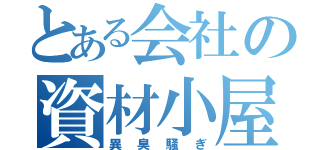 とある会社の資材小屋
異臭騒ぎ